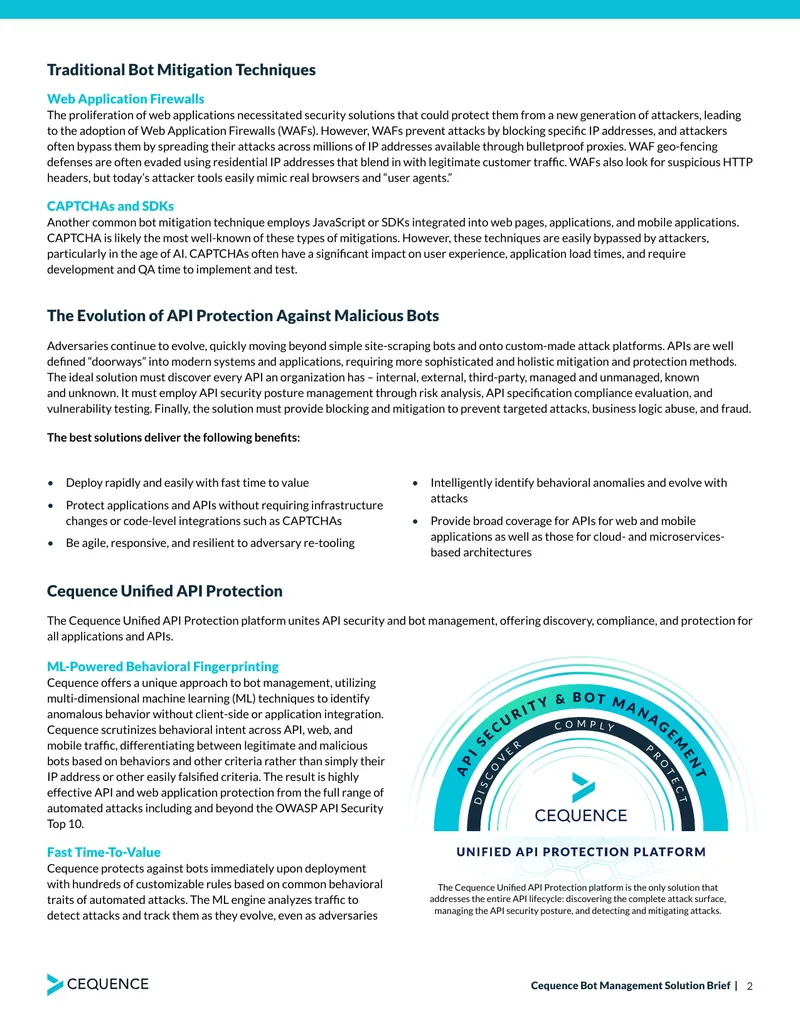 Traditional Bot Mitigation Techniques

Web Application Firewalls
The proliferation of web applications necessitated security solutions that could protect them from a new generation of attackers, leading to the adoption of Web Application Firewalls (WAFs). However, WAFs prevent attacks by blocking specific IP addresses, and attackers often bypass them by spreading their attacks across millions of IP addresses available through bulletproof proxies. WAF geo-fencing defenses are often evaded using residential IP addresses that blend in with legitimate customer traffic. WAFs also look for suspicious HTTP headers, but today's attacker tools easily mimic real browsers and "user agents."

CAPTCHAs and SDKs
Another common bot mitigation technique employs JavaScript or SDKs integrated into web pages, applications, and mobile applications. CAPTCHA is likely the most well-known of these types of mitigations. However, these techniques are easily bypassed by attackers, particularly in the age of AI. CAPTCHAs often have a significant impact on user experience, application load times, and require development and QA time to implement and test.

The Evolution of API Protection Against Malicious Bots

Adversaries continue to evolve, quickly moving beyond simple site-scraping bots and onto custom-made attack platforms. APIs are well defined "doorways" into modern systems and applications, requiring more sophisticated and holistic mitigation and protection methods. The ideal solution must discover every API an organization has – internal, external, third-party, managed and unmanaged, known and unknown. It must employ API security posture management through risk analysis, API specification compliance evaluation, and vulnerability testing. Finally, the solution must provide blocking and mitigation to prevent targeted attacks, business logic abuse, and fraud.

The best solutions deliver the following benefits:

• Deploy rapidly and easily with fast time to value
• Protect applications and APIs without requiring infrastructure changes or code-level integrations such as CAPTCHAs
• Be agile, responsive, and resilient to adversary re-tooling

• Intelligently identify behavioral anomalies and evolve with attacks
• Provide broad coverage for APIs for web and mobile applications as well as those for cloud- and microservices-based architectures

Cequence Unified API Protection

The Cequence Unified API Protection platform unites API security and bot management, offering discovery, compliance, and protection for all applications and APIs.

ML-Powered Behavioral Fingerprinting
Cequence offers a unique approach to bot management, utilizing multi-dimensional machine learning (ML) techniques to identify anomalous behavior without client-side or application integration. Cequence scrutinizes behavioral intent across API, web, and mobile traffic, differentiating between legitimate and malicious bots based on behaviors and other criteria rather than simply their IP address or other easily falsified criteria. The result is highly effective API and web application protection from the full range of automated attacks including and beyond the OWASP API Security Top 10.

Fast Time-To-Value
Cequence protects against bots immediately upon deployment with hundreds of customizable rules based on common behavioral traits of automated attacks. The ML engine analyzes traffic to detect attacks and track them as they evolve, even as adversaries

API SECURITY & BOT MANAGEMENT
DISCOVER
COMPLY
PROTECT
CEQUENCE
UNIFIED API PROTECTION PLATFORM

The Cequence Unified API Protection platform is the only solution that addresses the entire API lifecycle: discovering the complete attack surface, managing the API security posture, and detecting and mitigating attacks.

CEQUENCE

Cequence Bot Management Solution Brief | 2